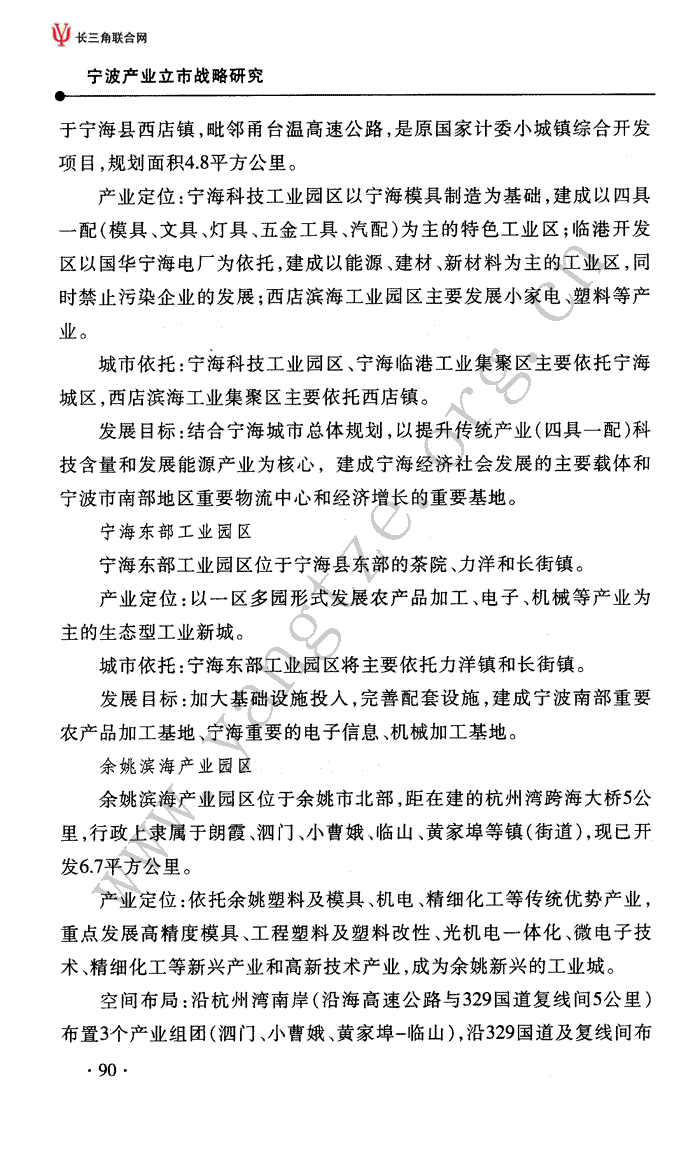 长三角联合网

宁波产业立市战略研究

于宁海县西店镇，毗邻甬台温高速公路，是原国家计委小城镇综合开发项目，规划面积4.8平方公里。

产业定位：宁海科技工业园区以宁海模具制造为基础，建成以四具一配（模具、文具、灯具、五金工具、汽配）为主的特色工业区；临港开发区以国华宁海电厂为依托，建成以能源、建材、新材料为主的工业区，同时禁止污染企业的发展；西店滨海工业园区主要发展小家电、塑料等产业。

城市依托：宁海科技工业园区、宁海临港工业集聚区主要依托宁海城区，西店滨海工业集聚区主要依托西店镇。

发展目标：结合宁海城市总体规划，以提升传统产业（四具一配）科技含量和发展能源产业为核心，建成宁海经济社会发展的主要载体和宁波市南部地区重要物流中心和经济增长的重要基地。

宁海东部工业园区

宁海东部工业园区位于宁海县东部的茶院、力洋和长街镇。

产业定位：以一区多园形式发展农产品加工、电子、机械等产业为主的生态型工业新城。

城市依托：宁海东部工业园区将主要依托力洋镇和长街镇。

发展目标：加大基础设施投入，完善配套设施，建成宁波南部重要农产品加工基地、宁海重要的电子信息、机械加工基地。

余姚滨海产业园区

余姚滨海产业园区位于余姚市北部，距在建的杭州湾跨海大桥5公里，行政上隶属于朗霞、泗门、小曹娥、临山、黄家埠等镇（街道），现已开发6.7平方公里。

产业定位：依托余姚塑料及模具、机电、精细化工等传统优势产业，重点发展高精度模具、工程塑料及塑料改性、光机电一体化、微电子技术、精细化工等新兴产业和高新技术产业，成为余姚新兴的工业城。

空间布局：沿杭州湾南岸（沿海高速公路与329国道复线间5公里）布置3个产业组团（泗门、小曹娥、黄家埠-临山），沿329国道及复线间布

· 90 ·

www.yangtze.org.cn